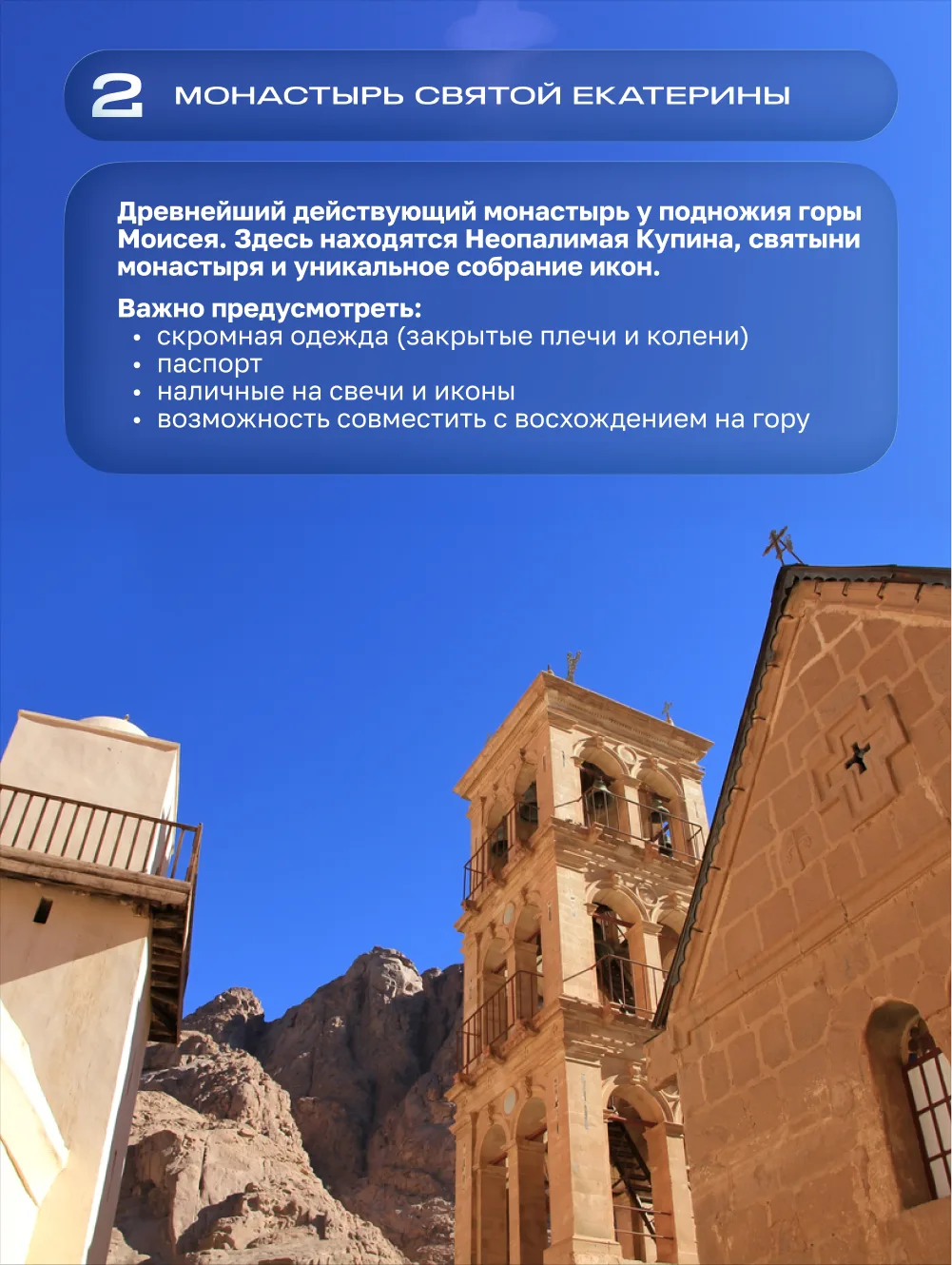 2 МОНАСТЫРЬ СВЯТОЙ ЕКАТЕРИНЫ

Древнейший действующий монастырь у подножия горы Моисея. Здесь находятся Неопалимая Купина, святыни монастыря и уникальное собрание икон.

Важно предусмотреть:
• скромная одежда (закрытые плечи и колени)
• паспорт
• наличные на свечи и иконы
• возможность совместить с восхождением на гору